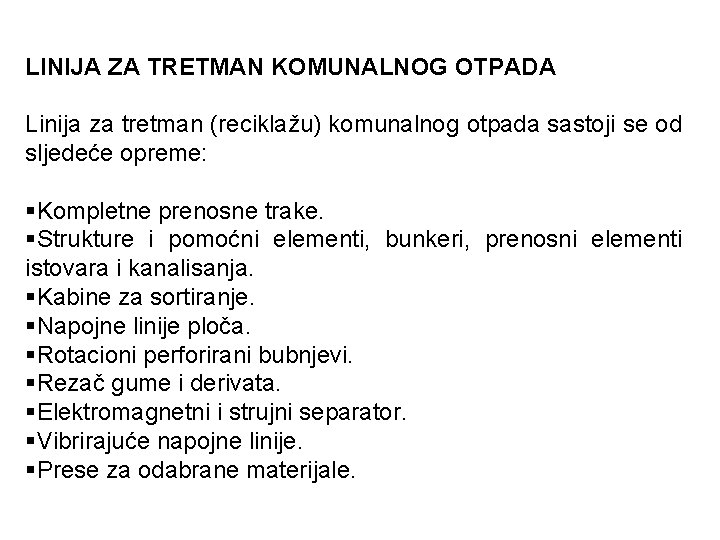 LINIJA ZA TRETMAN KOMUNALNOG OTPADA

Linija za tretman (reciklažu) komunalnog otpada sastoji se od sljedeće opreme:

▪Kompletne prenosne trake.
▪Strukture i pomoćni elementi, bunkeri, prenosni elementi istovara i kanalisanja.
▪Kabine za sortiranje.
▪Napojne linije ploča.
▪Rotacioni perforirani bubnjevi.
▪Rezač gume i derivata.
▪Elektromagnetni i strujni separator.
▪Vibrirajuće napojne linije.
▪Prese za odabrane materijale.